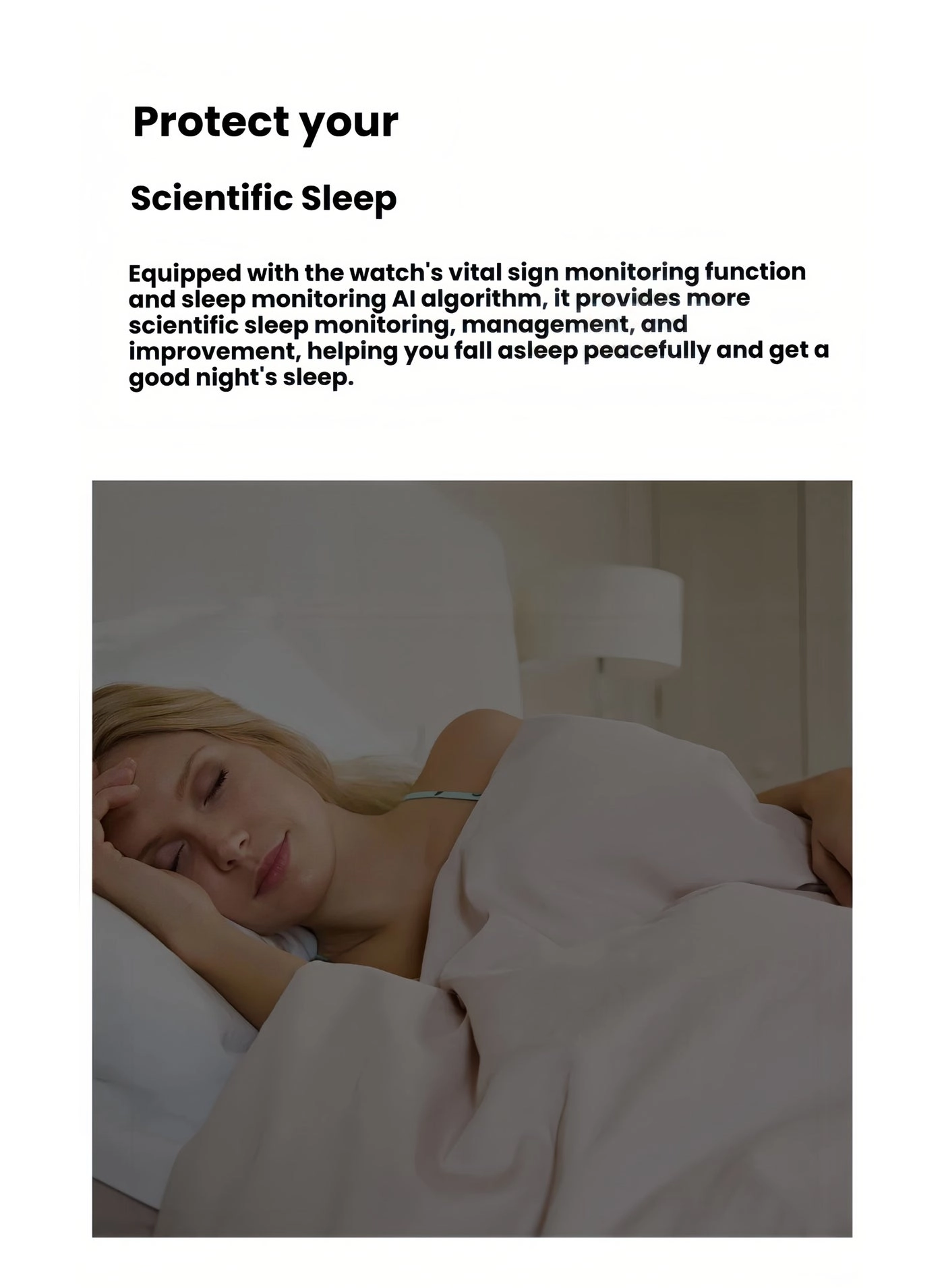 Protect your

Scientific Sleep

Equipped with the watch's vital sign monitoring function and sleep monitoring AI algorithm, it provides more scientific sleep monitoring, management, and improvement, helping you fall asleep peacefully and get a good night's sleep.